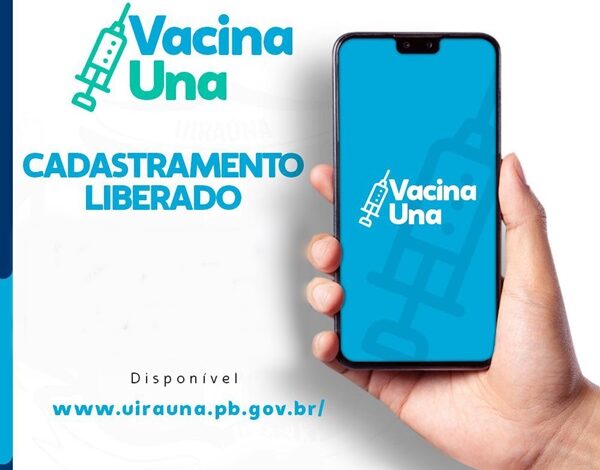 Vacina Una

UIRAÚNA

CADASTRAMENTO LIBERADO

Vacina Una

Disponível

www.uirauna.pb.gov.br/